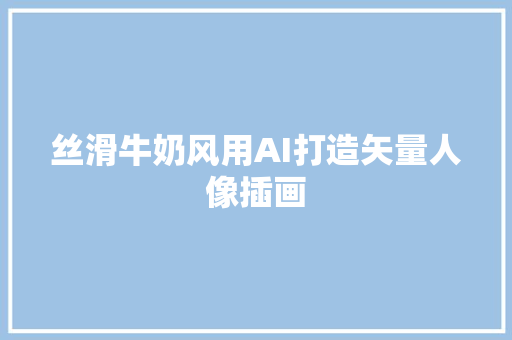 丝滑牛奶风用AI打造矢量人像插画